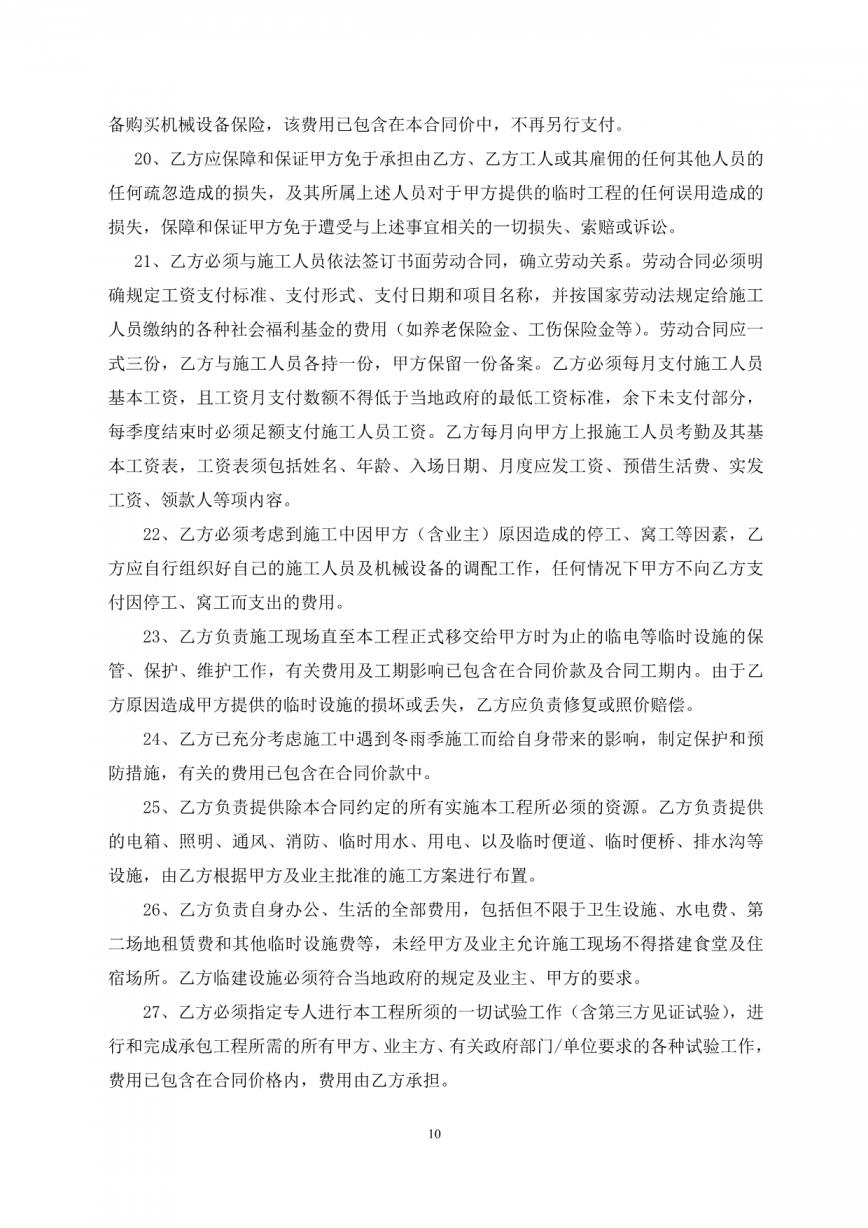 备购买机械设备保险，该费用已包含在本合同价中，不再另行支付。

20、乙方应保障和保证甲方免于承担由乙方、乙方工人或其雇佣的任何其他人员的任何疏忽造成的损失，及其所属上述人员对于甲方提供的临时工程的任何误用造成的损失，保障和保证甲方免于遭受与上述事宜相关的一切损失、索赔或诉讼。

21、乙方必须与施工人员依法签订书面劳动合同，确立劳动关系。劳动合同必须明确规定工资支付标准、支付形式、支付日期和项目名称，并按国家劳动法规定给施工人员缴纳的各种社会福利基金的费用（如养老保险金、工伤保险金等）。劳动合同应一式三份，乙方与施工人员各持一份，甲方保留一份备案。乙方必须每月支付施工人员基本工资，且工资月支付数额不得低于当地政府的最低工资标准，余下未支付部分，每季度结束时必须足额支付施工人员工资。乙方每月向甲方上报施工人员考勤及其基本工资表，工资表须包括姓名、年龄、入场日期、月度应发工资、预借生活费、实发工资、领款人等项内容。

22、乙方必须考虑到施工中因甲方（含业主）原因造成的停工、窝工等因素，乙方应自行组织好自己的施工人员及机械设备的调配工作，任何情况下甲方不向乙方支付因停工、窝工而支出的费用。

23、乙方负责施工现场直至本工程正式移交给甲方时为止的临电等临时设施的保管、保护、维护工作，有关费用及工期影响已包含在合同价款及合同工期内。由于乙方原因造成甲方提供的临时设施的损坏或丢失，乙方应负责修复或照价赔偿。

24、乙方已充分考虑施工中遇到冬雨季施工而给自身带来的影响，制定保护和预防措施，有关的费用已包含在合同价款中。

25、乙方负责提供除本合同约定的所有实施本工程所必须的资源。乙方负责提供的电箱、照明、通风、消防、临时用水、用电、以及临时便道、临时便桥、排水沟等设施，由乙方根据甲方及业主批准的施工方案进行布置。

26、乙方负责自身办公、生活的全部费用，包括但不限于卫生设施、水电费、第二场地租赁费和其他临时设施费等，未经甲方及业主允许施工现场不得搭建食堂及住宿场所。乙方临建设施必须符合当地政府的规定及业主、甲方的要求。

27、乙方必须指定专人进行本工程所须的一切试验工作（含第三方见证试验），进行和完成承包工程所需的所有甲方、业主方、有关政府部门/单位要求的各种试验工作，费用已包含在合同价格内，费用由乙方承担。

10